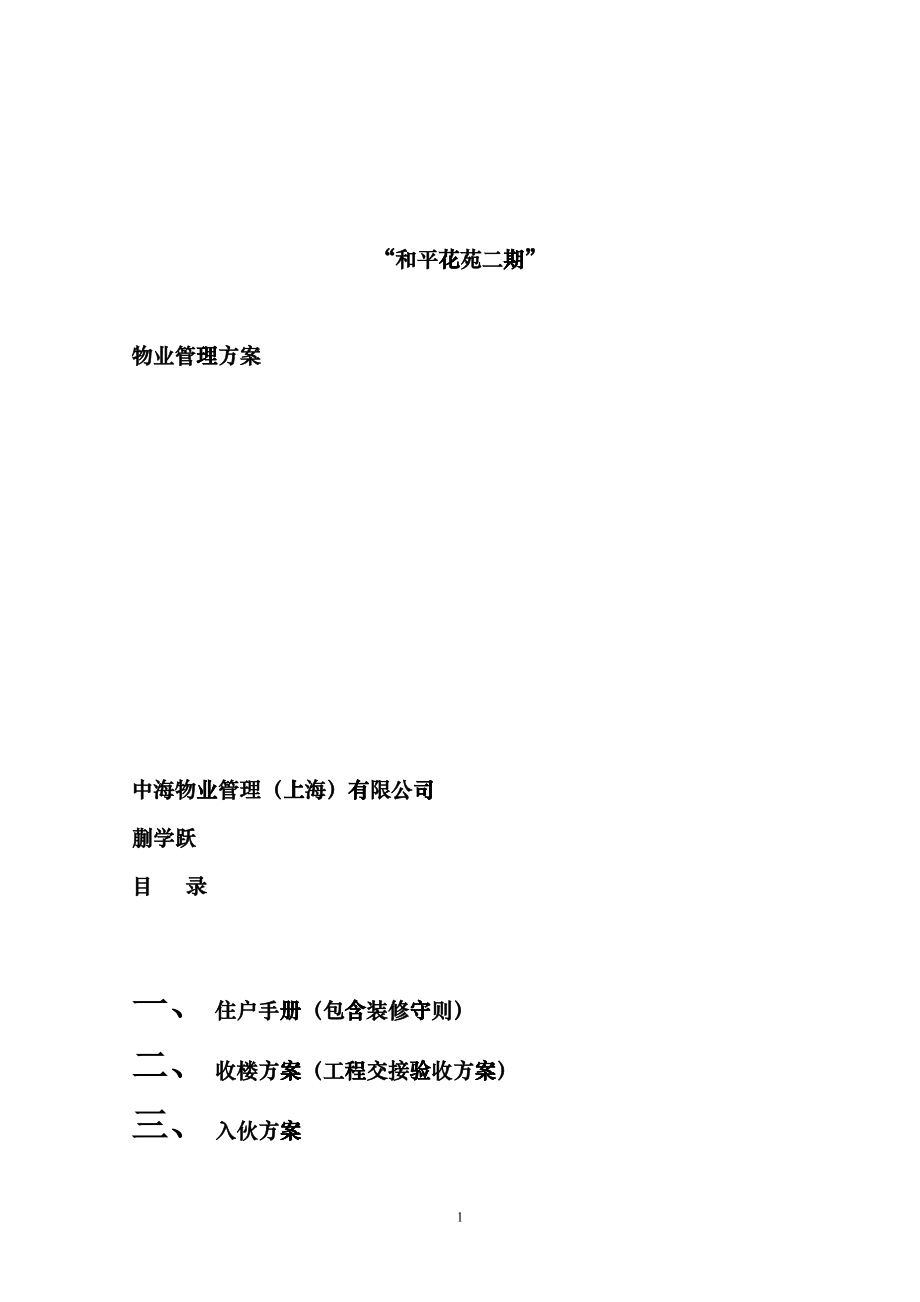 “和平花苑二期”

物业管理方案

中海物业管理（上海）有限公司

蒯学跃

目　录

一、　住户手册（包含装修守则）

二、　收楼方案（工程交接验收方案）

三、　入伙方案

1